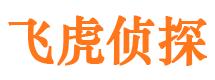 飞虎侦探